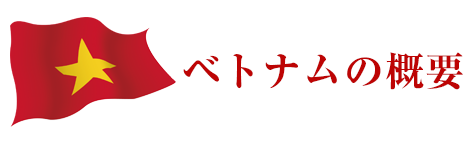 ベトナムの概要